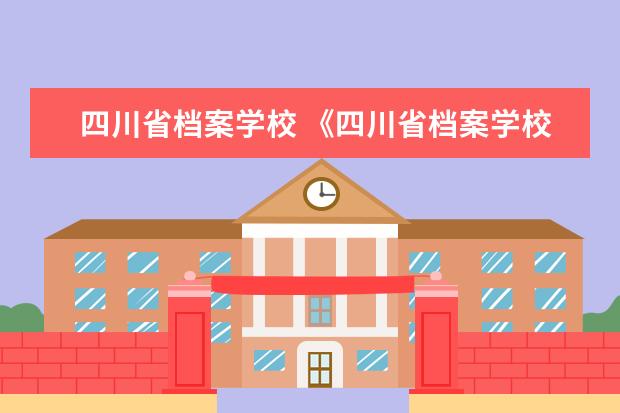 四川省档案学校 《四川省档案学校